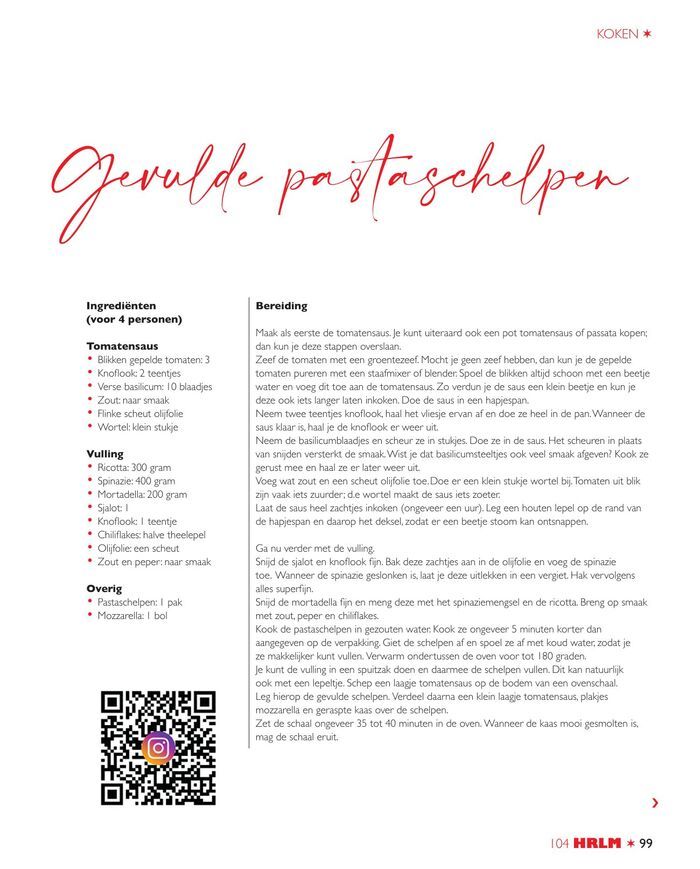 KOKEN ✶

Gevulde pastaschelpen

Ingrediënten
(voor 4 personen)

Tomatensaus
• Blikken gepelde tomaten: 3
• Knoflook: 2 teentjes
• Verse basilicum: 10 blaadjes
• Zout: naar smaak
• Flinke scheut olijfolie
• Wortel: klein stukje

Vulling
• Ricotta: 300 gram
• Spinazie: 400 gram
• Mortadella: 200 gram
• Sjalot: 1
• Knoflook: 1 teentje
• Chiliflakes: halve theelepel
• Olijfolie: een scheut
• Zout en peper: naar smaak

Overig
• Pastaschelpen: 1 pak
• Mozzarella: 1 bol

Bereiding

Maak als eerste de tomatensaus. Je kunt uiteraard ook een pot tomatensaus of passata kopen; dan kun je deze stappen overslaan.
Zeef de tomaten met een groentezeef. Mocht je geen zeef hebben, dan kun je de gepelde tomaten pureren met een staafmixer of blender. Spoel de blikken altijd schoon met een beetje water en voeg dit toe aan de tomatensaus. Zo verdun je de saus een klein beetje en kun je deze ook iets langer laten inkoken. Doe de saus in een hapjespan.
Neem twee teentjes knoflook, haal het vliesje ervan af en doe ze heel in de pan. Wanneer de saus klaar is, haal je de knoflook er weer uit.
Neem de basilicumblaadjes en scheur ze in stukjes. Doe ze in de saus. Het scheuren in plaats van snijden versterkt de smaak. Wist je dat basilicumsteeltjes ook veel smaak afgeven? Kook ze gerust mee en haal ze er later weer uit.
Voeg wat zout en een scheut olijfolie toe. Doe er een klein stukje wortel bij. Tomaten uit blik zijn vaak iets zuurder; d.e wortel maakt de saus iets zoeter.
Laat de saus heel zachtjes inkoken (ongeveer een uur). Leg een houten lepel op de rand van de hapjespan en daarop het deksel, zodat er een beetje stoom kan ontsnappen.

Ga nu verder met de vulling.
Snijd de sjalot en knoflook fijn. Bak deze zachtjes aan in de olijfolie en voeg de spinazie toe. Wanneer de spinazie geslonken is, laat je deze uitlekken in een vergiet. Hak vervolgens alles superfijn.
Snijd de mortadella fijn en meng deze met het spinaziemengsel en de ricotta. Breng op smaak met zout, peper en chiliflakes.
Kook de pastaschelpen in gezouten water. Kook ze ongeveer 5 minuten korter dan aangegeven op de verpakking. Giet de schelpen af en spoel ze af met koud water, zodat je ze makkelijker kunt vullen. Verwarm ondertussen de oven voor tot 180 graden.
Je kunt de vulling in een spuitzak doen en daarmee de schelpen vullen. Dit kan natuurlijk ook met een lepeltje. Schep een laagje tomatensaus op de bodem van een ovenschaal.
Leg hierop de gevulde schelpen. Verdeel daarna een klein laagje tomatensaus, plakjes mozzarella en geraspte kaas over de schelpen.
Zet de schaal ongeveer 35 tot 40 minuten in de oven. Wanneer de kaas mooi gesmolten is, mag de schaal eruit.

›

104 HRLM ✶ 99